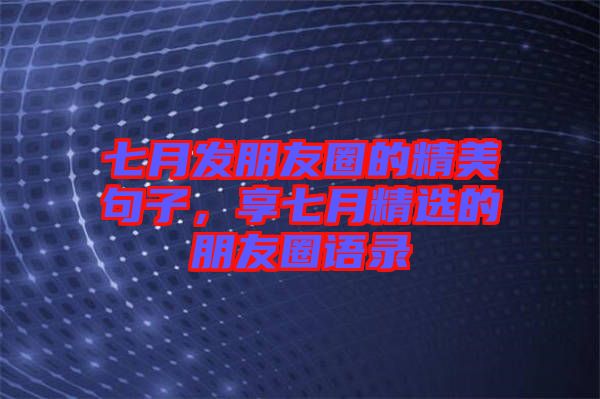 七月发朋友圈的精美句子，享七月精选的朋友圈语录